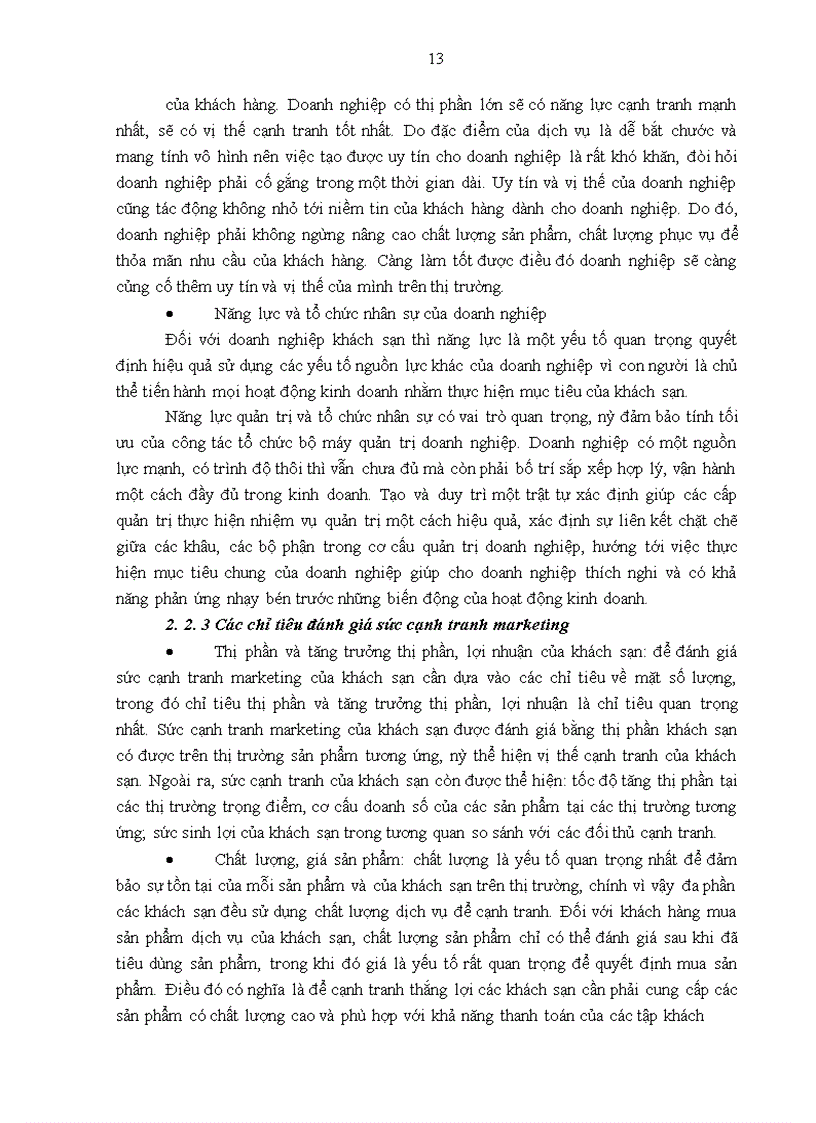 13

của khách hàng. Doanh nghiệp có thị phần lớn sẽ có năng lực cạnh tranh mạnh nhất, sẽ có vị thế cạnh tranh tốt nhất. Do đặc điểm của dịch vụ là dễ bắt chước và mang tính vô hình nên việc tạo được uy tín cho doanh nghiệp là rất khó khăn, đòi hỏi doanh nghiệp phải cố gắng trong một thời gian dài. Uy tín và vị thế của doanh nghiệp cũng tác động không nhỏ tới niềm tin của khách hàng dành cho doanh nghiệp. Do đó, doanh nghiệp phải không ngừng nâng cao chất lượng sản phẩm, chất lượng phục vụ để thỏa mãn nhu cầu của khách hàng. Càng làm tốt được điều đó doanh nghiệp sẽ càng củng cố thêm uy tín và vị thế của mình trên thị trường.

• Năng lực và tổ chức nhân sự của doanh nghiệp

Đối với doanh nghiệp khách sạn thì năng lực là một yếu tố quan trọng quyết định hiệu quả sử dụng các yếu tố nguồn lực khác của doanh nghiệp vì con người là chủ thể tiến hành mọi hoạt động kinh doanh nhằm thực hiện mục tiêu của khách sạn.

Năng lực quản trị và tổ chức nhân sự có vai trò quan trọng, nỳ đảm bảo tính tối ưu của công tác tổ chức bộ máy quản trị doanh nghiệp. Doanh nghiệp có một nguồn lực mạnh, có trình độ thôi thì vẫn chưa đủ mà còn phải bố trí sắp xếp hợp lý, vận hành một cách đầy đủ trong kinh doanh. Tạo và duy trì một trật tự xác định giúp các cấp quản trị thực hiện nhiệm vụ quản trị một cách hiệu quả, xác định sự liên kết chặt chẽ giữa các khâu, các bộ phận trong cơ cấu quản trị doanh nghiệp, hướng tới việc thực hiện mục tiêu chung của doanh nghiệp giúp cho doanh nghiệp thích nghi và có khả năng phản ứng nhạy bén trước những biến động của hoạt động kinh doanh.

2. 2. 3 Các chỉ tiêu đánh giá sức cạnh tranh marketing

• Thị phần và tăng trưởng thị phần, lợi nhuận của khách sạn: để đánh giá sức cạnh tranh marketing của khách sạn cần dựa vào các chỉ tiêu về mặt số lượng, trong đó chỉ tiêu thị phần và tăng trưởng thị phần, lợi nhuận là chỉ tiêu quan trọng nhất. Sức cạnh tranh marketing của khách sạn được đánh giá bằng thị phần khách sạn có được trên thị trường sản phẩm tương ứng, nỳ thể hiện vị thế cạnh tranh của khách sạn. Ngoài ra, sức cạnh tranh của khách sạn còn được thể hiện: tốc độ tăng thị phần tại các thị trường trọng điểm, cơ cấu doanh số của các sản phẩm tại các thị trường tương ứng; sức sinh lợi của khách sạn trong tương quan so sánh với các đối thủ cạnh tranh.

• Chất lượng, giá sản phẩm: chất lượng là yếu tố quan trọng nhất để đảm bảo sự tồn tại của mỗi sản phẩm và của khách sạn trên thị trường, chính vì vậy đa phần các khách sạn đều sử dụng chất lượng dịch vụ để cạnh tranh. Đối với khách hàng mua sản phẩm dịch vụ của khách sạn, chất lượng sản phẩm chỉ có thể đánh giá sau khi đã tiêu dùng sản phẩm, trong khi đó giá là yếu tố rất quan trọng để quyết định mua sản phẩm. Điều đó có nghĩa là để cạnh tranh thắng lợi các khách sạn cần phải cung cấp các sản phẩm có chất lượng cao và phù hợp với khả năng thanh toán của các tập khách